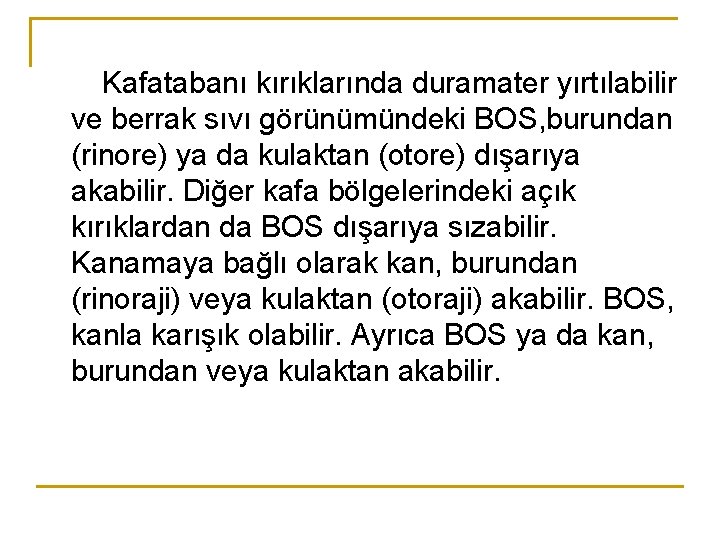 Kafatabanı kırıklarında duramater yırtılabilir ve berrak sıvı görünümündeki BOS,burundan (rinore) ya da kulaktan (otore) dışarıya akabilir. Diğer kafa bölgelerindeki açık kırıklardan da BOS dışarıya sızabilir. Kanamaya bağlı olarak kan, burundan (rinoraji) veya kulaktan (otoraji) akabilir. BOS, kanla karışık olabilir. Ayrıca BOS ya da kan, burundan veya kulaktan akabilir.